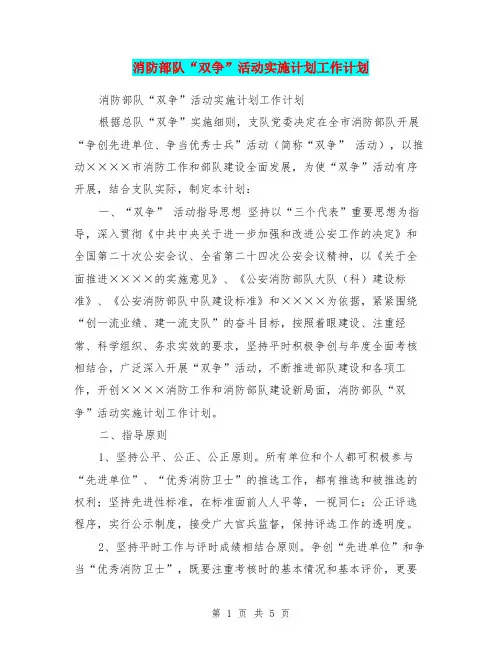 消防部队“双争”活动实施计划工作计划

消防部队“双争”活动实施计划工作计划

根据总队“双争”实施细则，支队党委决定在全市消防部队开展“争创先进单位、争当优秀士兵”活动（简称“双争” 活动），以推动××××市消防工作和部队建设全面发展，为使“双争”活动有序开展，结合支队实际，制定本计划：

一、“双争” 活动指导思想 坚持以“三个代表”重要思想为指导，深入贯彻《中共中央关于进一步加强和改进公安工作的决定》和全国第二十次公安会议、全省第二十四次公安会议精神，以《关于全面推进××××的实施意见》、《公安消防部队大队（科）建设标准》、《公安消防部队中队建设标准》和××××为依据，紧紧围绕“创一流业绩、建一流支队”的奋斗目标，按照着眼建设、注重经常、科学组织、务求实效的要求，坚持平时积极争创与年度全面考核相结合，广泛深入开展“双争”活动，不断推进部队建设和各项工作，开创××××消防工作和消防部队建设新局面，消防部队“双争”活动实施计划工作计划。

二、指导原则

1、坚持公平、公正、公正原则。所有单位和个人都可积极参与“先进单位”、“优秀消防卫士”的推选工作，都有推选和被推选的权利；坚持先进性标准，在标准面前人人平等，一视同仁；公正评选程序，实行公示制度，接受广大官兵监督，保持评选工作的透明度。

2、坚持平时工作与评时成绩相结合原则。争创“先进单位”和争当“优秀消防卫士”，既要注重考核时的基本情况和基本评价，更要

第 1 页 共 5 页